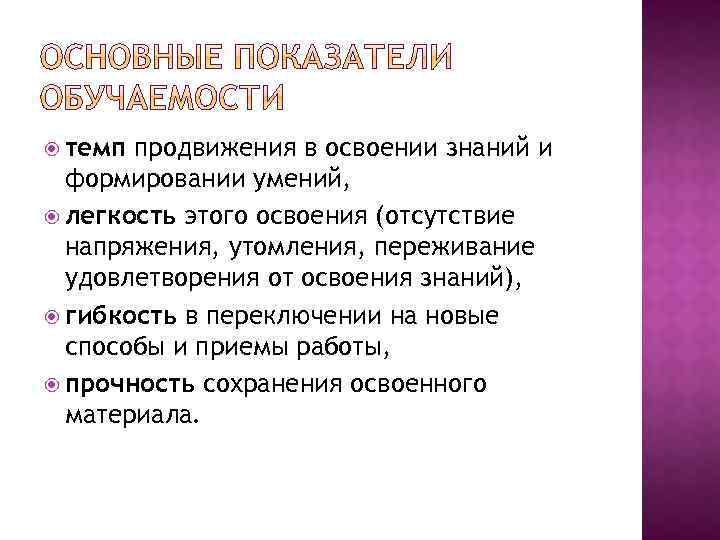 ОСНОВНЫЕ ПОКАЗАТЕЛИ ОБУЧАЕМОСТИ

темп продвижения в освоении знаний и формировании умений,

легкость этого освоения (отсутствие напряжения, утомления, переживание удовлетворения от освоения знаний),

гибкость в переключении на новые способы и приемы работы,

прочность сохранения освоенного материала.